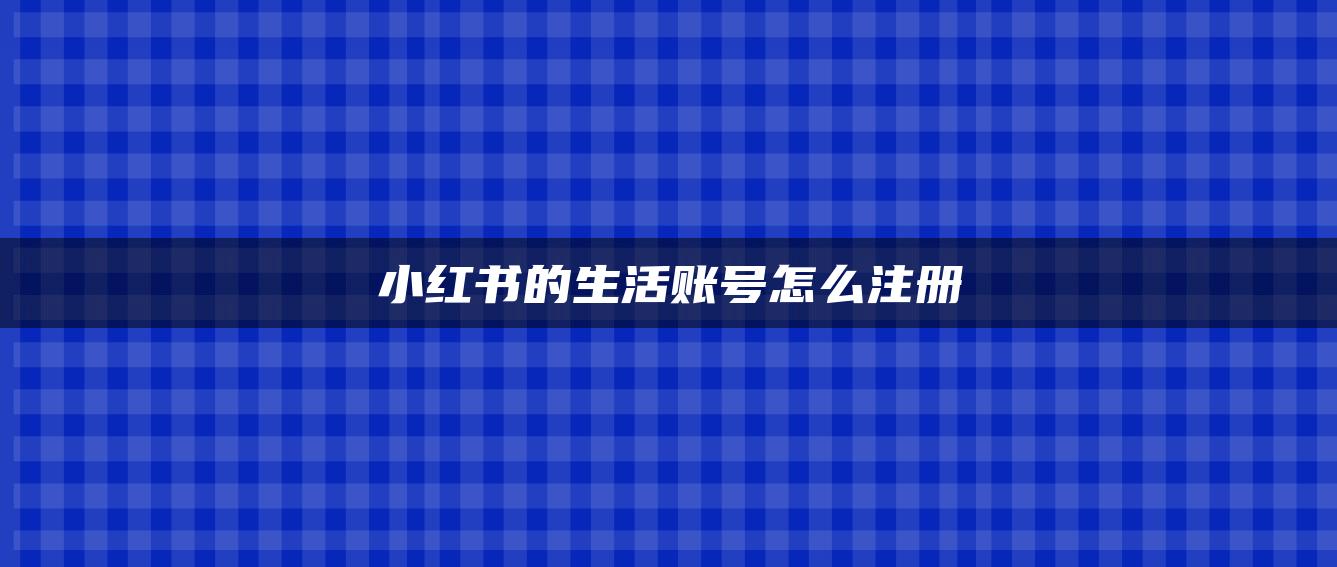 小红书的生活账号怎么注册